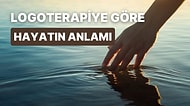 LOGOTERAPİYE GÖRE
HAYATIN ANLAMI